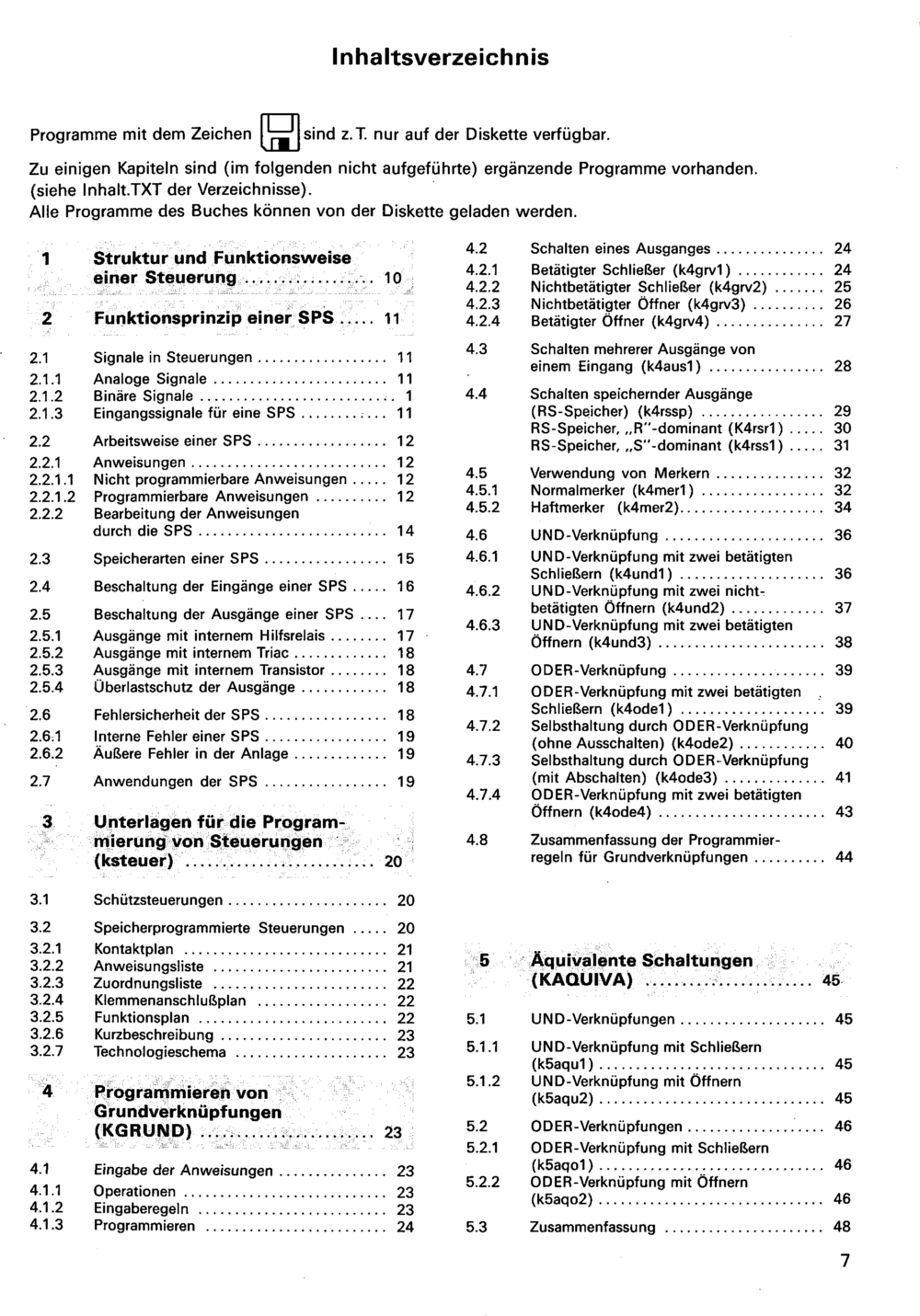 Inhaltsverzeichnis

Programme mit dem Zeichen sind z. T. nur auf der Diskette verfügbar.

Zu einigen Kapiteln sind (im folgenden nicht aufgeführte) ergänzende Programme vorhanden. (siehe Inhalt.TXT der Verzeichnisse).
Alle Programme des Buches können von der Diskette geladen werden.

1 Struktur und Funktionsweise einer Steuerung 10

2 Funktionsprinzip einer SPS 11

2.1 Signale in Steuerungen 11
2.1.1 Analoge Signale 11
2.1.2 Binäre Signale 1
2.1.3 Eingangssignale für eine SPS 11

2.2 Arbeitsweise einer SPS 12
2.2.1 Anweisungen 12
2.2.1.1 Nicht programmierbare Anweisungen 12
2.2.1.2 Programmierbare Anweisungen 12
2.2.2 Bearbeitung der Anweisungen durch die SPS 14

2.3 Speicherarten einer SPS 15

2.4 Beschaltung der Eingänge einer SPS 16

2.5 Beschaltung der Ausgänge einer SPS 17
2.5.1 Ausgänge mit internem Hilfsrelais 17
2.5.2 Ausgänge mit internem Triac 18
2.5.3 Ausgänge mit internem Transistor 18
2.5.4 Überlastschutz der Ausgänge 18

2.6 Fehlersicherheit der SPS 18
2.6.1 Interne Fehler einer SPS 19
2.6.2 Äußere Fehler in der Anlage 19

2.7 Anwendungen der SPS 19

3 Unterlagen für die Programmierung von Steuerungen (ksteuer) 20

3.1 Schützsteuerungen 20

3.2 Speicherprogrammierte Steuerungen 20
3.2.1 Kontaktplan 21
3.2.2 Anweisungsliste 21
3.2.3 Zuordnungsliste 22
3.2.4 Klemmenanschlußplan 22
3.2.5 Funktionsplan 22
3.2.6 Kurzbeschreibung 23
3.2.7 Technologieschema 23

4 Programmieren von Grundverknüpfungen (KGRUND) 23

4.1 Eingabe der Anweisungen 23
4.1.1 Operationen 23
4.1.2 Eingaberegeln 23
4.1.3 Programmieren 24

4.2 Schalten eines Ausganges 24
4.2.1 Betätigter Schließer (k4grv1) 24
4.2.2 Nichtbetätigter Schließer (k4grv2) 25
4.2.3 Nichtbetätigter Öffner (k4grv3) 26
4.2.4 Betätigter Öffner (k4grv4) 27

4.3 Schalten mehrerer Ausgänge von einem Eingang (k4aus1) 28

4.4 Schalten speichernder Ausgänge (RS-Speicher) (k4rssp) 29
RS-Speicher, „R"-dominant (K4rsr1) 30
RS-Speicher, „S"-dominant (k4rss1) 31

4.5 Verwendung von Merkern 32
4.5.1 Normalmerker (k4mer1) 32
4.5.2 Haftmerker (k4mer2) 34

4.6 UND-Verknüpfung 36
4.6.1 UND-Verknüpfung mit zwei betätigten Schließern (k4und1) 36
4.6.2 UND-Verknüpfung mit zwei nichtbetätigten Öffnern (k4und2) 37
4.6.3 UND-Verknüpfung mit zwei betätigten Öffnern (k4und3) 38

4.7 ODER-Verknüpfung 39
4.7.1 ODER-Verknüpfung mit zwei betätigten Schließern (k4ode1) 39
4.7.2 Selbsthaltung durch ODER-Verknüpfung (ohne Ausschalten) (k4ode2) 40
4.7.3 Selbsthaltung durch ODER-Verknüpfung (mit Abschalten) (k4ode3) 41
4.7.4 ODER-Verknüpfung mit zwei betätigten Öffnern (k4ode4) 43

4.8 Zusammenfassung der Programmierregeln für Grundverknüpfungen 44

5 Äquivalente Schaltungen (KAQUIVA) 45

5.1 UND-Verknüpfungen 45
5.1.1 UND-Verknüpfung mit Schließern (k5aqu1) 45
5.1.2 UND-Verknüpfung mit Öffnern (k5aqu2) 45

5.2 ODER-Verknüpfungen 46
5.2.1 ODER-Verknüpfung mit Schließern (k5aqo1) 46
5.2.2 ODER-Verknüpfung mit Öffnern (k5aqo2) 46

5.3 Zusammenfassung 48

7